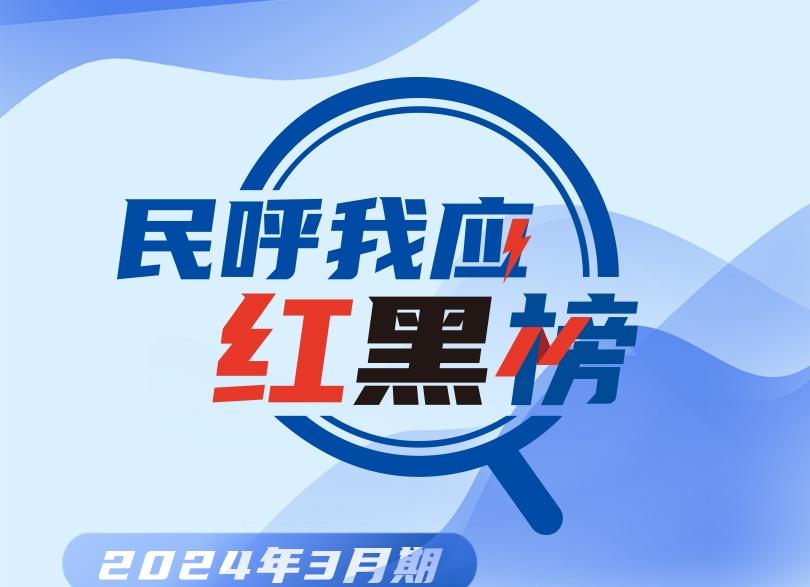 民呼我应
红黑榜
2024年3月期